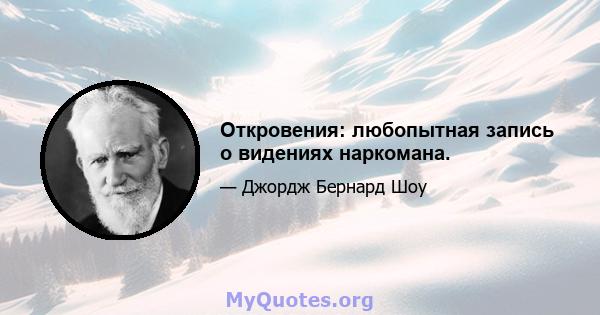 Откровения: любопытная запись о видениях наркомана.

— Джордж Бернард Шоу

MyQuotes.org